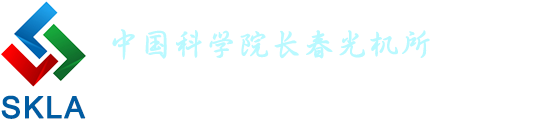 中国科学院长春光机所

SKLA